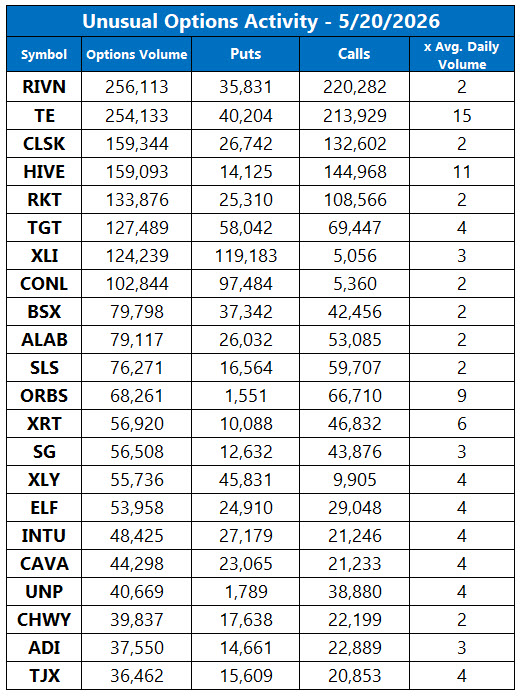 Unusual Options Activity - 5/20/2026

| Symbol | Options Volume | Puts | Calls | x Avg. Daily Volume |
|---|---|---|---|---|
| RIVN | 256,113 | 35,831 | 220,282 | 2 |
| TE | 254,133 | 40,204 | 213,929 | 15 |
| CLSK | 159,344 | 26,742 | 132,602 | 2 |
| HIVE | 159,093 | 14,125 | 144,968 | 11 |
| RKT | 133,876 | 25,310 | 108,566 | 2 |
| TGT | 127,489 | 58,042 | 69,447 | 4 |
| XLI | 124,239 | 119,183 | 5,056 | 3 |
| CONL | 102,844 | 97,484 | 5,360 | 2 |
| BSX | 79,798 | 37,342 | 42,456 | 2 |
| ALAB | 79,117 | 26,032 | 53,085 | 2 |
| SLS | 76,271 | 16,564 | 59,707 | 2 |
| ORBS | 68,261 | 1,551 | 66,710 | 9 |
| XRT | 56,920 | 10,088 | 46,832 | 6 |
| SG | 56,508 | 12,632 | 43,876 | 3 |
| XLY | 55,736 | 45,831 | 9,905 | 4 |
| ELF | 53,958 | 24,910 | 29,048 | 4 |
| INTU | 48,425 | 27,179 | 21,246 | 4 |
| CAVA | 44,298 | 23,065 | 21,233 | 4 |
| UNP | 40,669 | 1,789 | 38,880 | 4 |
| CHWY | 39,837 | 17,638 | 22,199 | 2 |
| ADI | 37,550 | 14,661 | 22,889 | 3 |
| TJX | 36,462 | 15,609 | 20,853 | 4 |